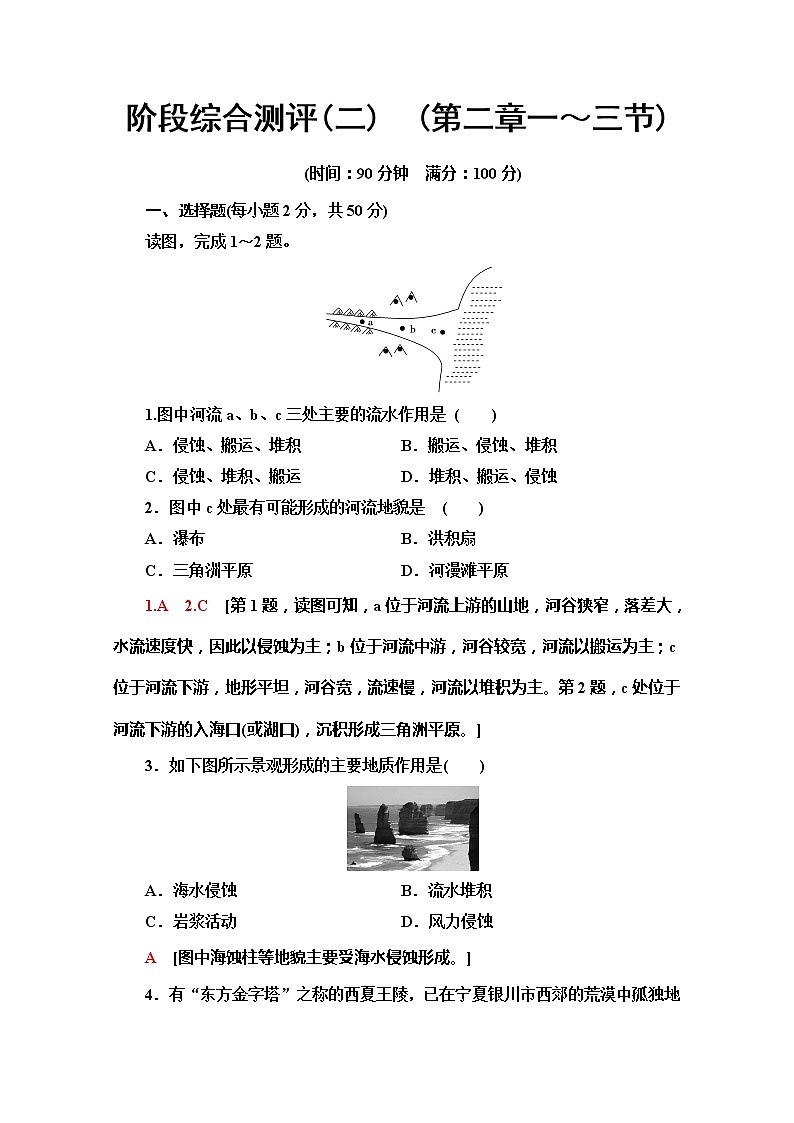 阶段综合测评(二)　(第二章一～三节)

(时间：90 分钟　满分：100 分)

一、选择题(每小题 2 分，共 50 分)

读图，完成 1～2 题。

a　b　c

1.图中河流 a、b、c 三处主要的流水作用是 (　　)

A．侵蚀、搬运、堆积　　B．搬运、侵蚀、堆积

C．侵蚀、堆积、搬运　　D．堆积、搬运、侵蚀

2．图中 c 处最有可能形成的河流地貌是 (　　)

A．瀑布　　B．洪积扇

C．三角洲平原　　D．河漫滩平原

1.A　2.C　[第 1 题，读图可知，a 位于河流上游的山地，河谷狭窄，落差大，水流速度快，因此以侵蚀为主；b 位于河流中游，河谷较宽，河流以搬运为主；c 位于河流下游，地形平坦，河谷宽，流速慢，河流以堆积为主。第 2 题，c 处位于河流下游的入海口(或湖口)，沉积形成三角洲平原。]

3．如下图所示景观形成的主要地质作用是(　　)

A．海水侵蚀　　B．流水堆积

C．岩浆活动　　D．风力侵蚀

A　[图中海蚀柱等地貌主要受海水侵蚀形成。]

4．有“东方金字塔”之称的西夏王陵，已在宁夏银川市西郊的荒漠中孤独地